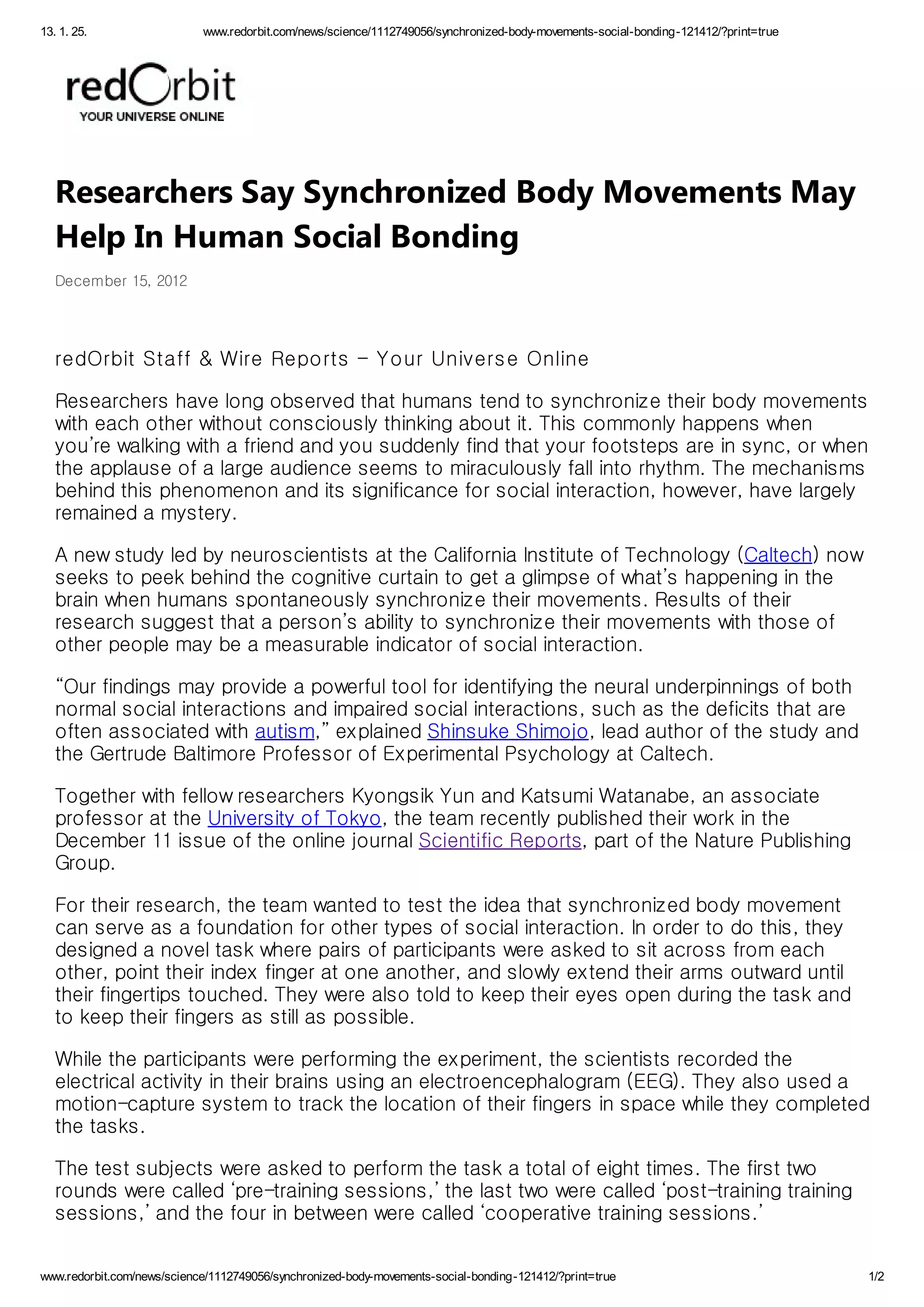 13. 1. 25.

www.redorbit.com/news/science/1112749056/synchronized-body-movements-social-bonding-121412/?print=true

redOrbit
YOUR UNIVERSE ONLINE

Researchers Say Synchronized Body Movements May Help In Human Social Bonding

December 15, 2012

redOrbit Staff & Wire Reports – Your Universe Online

Researchers have long observed that humans tend to synchronize their body movements with each other without consciously thinking about it. This commonly happens when you're walking with a friend and you suddenly find that your footsteps are in sync, or when the applause of a large audience seems to miraculously fall into rhythm. The mechanisms behind this phenomenon and its significance for social interaction, however, have largely remained a mystery.

A new study led by neuroscientists at the California Institute of Technology (Caltech) now seeks to peek behind the cognitive curtain to get a glimpse of what's happening in the brain when humans spontaneously synchronize their movements. Results of their research suggest that a person's ability to synchronize their movements with those of other people may be a measurable indicator of social interaction.

"Our findings may provide a powerful tool for identifying the neural underpinnings of both normal social interactions and impaired social interactions, such as the deficits that are often associated with autism," explained Shinsuke Shimojo, lead author of the study and the Gertrude Baltimore Professor of Experimental Psychology at Caltech.

Together with fellow researchers Kyongsik Yun and Katsumi Watanabe, an associate professor at the University of Tokyo, the team recently published their work in the December 11 issue of the online journal Scientific Reports, part of the Nature Publishing Group.

For their research, the team wanted to test the idea that synchronized body movement can serve as a foundation for other types of social interaction. In order to do this, they designed a novel task where pairs of participants were asked to sit across from each other, point their index finger at one another, and slowly extend their arms outward until their fingertips touched. They were also told to keep their eyes open during the task and to keep their fingers as still as possible.

While the participants were performing the experiment, the scientists recorded the electrical activity in their brains using an electroencephalogram (EEG). They also used a motion-capture system to track the location of their fingers in space while they completed the tasks.

The test subjects were asked to perform the task a total of eight times. The first two rounds were called 'pre-training sessions,' the last two were called 'post-training training sessions,' and the four in between were called 'cooperative training sessions.'

www.redorbit.com/news/science/1112749056/synchronized-body-movements-social-bonding-121412/?print=true

1/2